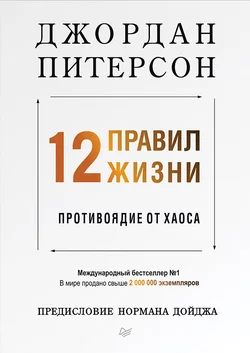 ДЖОРДАН ПИТЕРСОН

12 ПРАВИЛ ЖИЗНИ

ПРОТИВОЯДИЕ ОТ ХАОСА

Международный бестселлер №1
В мире продано свыше 2 000 000 экземпляров

ПРЕДИСЛОВИЕ НОРМАНА ДОЙДЖА